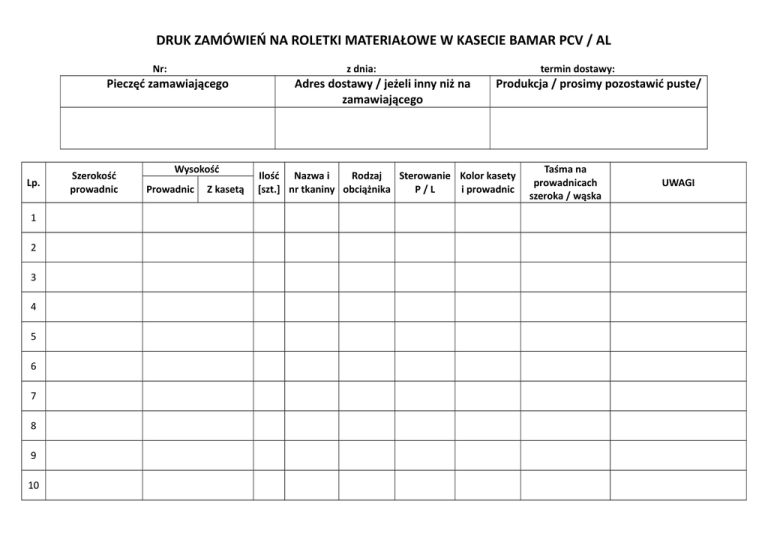 DRUK ZAMÓWIEŃ NA ROLETKI MATERIAŁOWE W KASECIE BAMAR PCV / AL

Nr: z dnia: termin dostawy:

| Pieczęć zamawiającego | Adres dostawy / jeżeli inny niż na zamawiającego | Produkcja / prosimy pozostawić puste/ |
|---|---|---|
| | | |

| Lp. | Szerokość prowadnic | Wysokość Prowadnic | Wysokość Z kasetą | Ilość [szt.] | Nazwa i nr tkaniny | Rodzaj obciążnika | Sterowanie P / L | Kolor kasety i prowadnic | Taśma na prowadnicach szeroka / wąska | UWAGI |
|---|---|---|---|---|---|---|---|---|---|---|
| 1 | | | | | | | | | | |
| 2 | | | | | | | | | | |
| 3 | | | | | | | | | | |
| 4 | | | | | | | | | | |
| 5 | | | | | | | | | | |
| 6 | | | | | | | | | | |
| 7 | | | | | | | | | | |
| 8 | | | | | | | | | | |
| 9 | | | | | | | | | | |
| 10 | | | | | | | | | | |